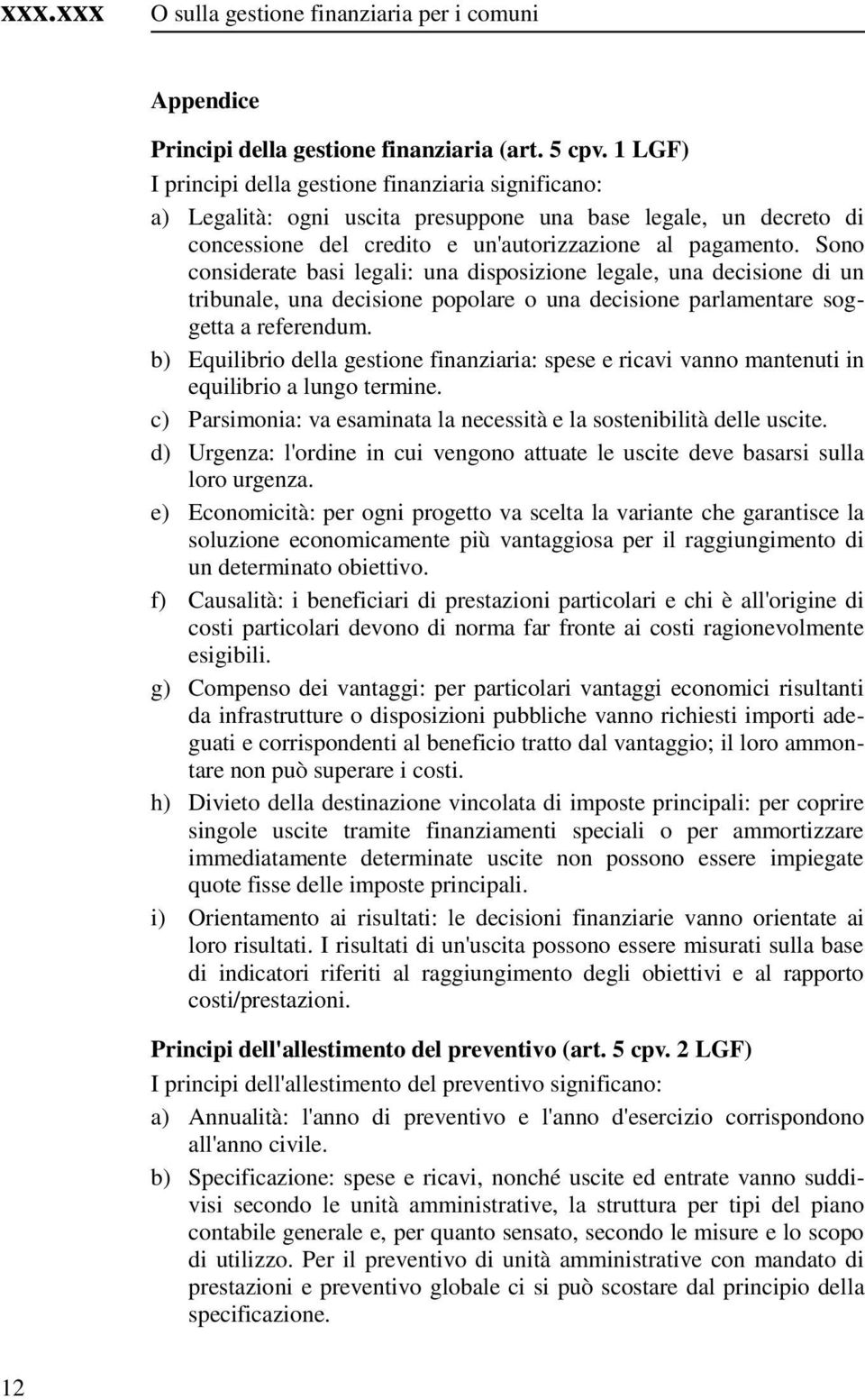 xxx.xxx O sulla gestione finanziaria per i comuni

Appendice

Principi della gestione finanziaria (art. 5 cpv. 1 LGF)

I principi della gestione finanziaria significano:

a) Legalità: ogni uscita presuppone una base legale, un decreto di concessione del credito e un'autorizzazione al pagamento. Sono considerate basi legali: una disposizione legale, una decisione di un tribunale, una decisione popolare o una decisione parlamentare soggetta a referendum.

b) Equilibrio della gestione finanziaria: spese e ricavi vanno mantenuti in equilibrio a lungo termine.

c) Parsimonia: va esaminata la necessità e la sostenibilità delle uscite.

d) Urgenza: l'ordine in cui vengono attuate le uscite deve basarsi sulla loro urgenza.

e) Economicità: per ogni progetto va scelta la variante che garantisce la soluzione economicamente più vantaggiosa per il raggiungimento di un determinato obiettivo.

f) Causalità: i beneficiari di prestazioni particolari e chi è all'origine di costi particolari devono di norma far fronte ai costi ragionevolmente esigibili.

g) Compenso dei vantaggi: per particolari vantaggi economici risultanti da infrastrutture o disposizioni pubbliche vanno richiesti importi adeguati e corrispondenti al beneficio tratto dal vantaggio; il loro ammontare non può superare i costi.

h) Divieto della destinazione vincolata di imposte principali: per coprire singole uscite tramite finanziamenti speciali o per ammortizzare immediatamente determinate uscite non possono essere impiegate quote fisse delle imposte principali.

i) Orientamento ai risultati: le decisioni finanziarie vanno orientate ai loro risultati. I risultati di un'uscita possono essere misurati sulla base di indicatori riferiti al raggiungimento degli obiettivi e al rapporto costi/prestazioni.

Principi dell'allestimento del preventivo (art. 5 cpv. 2 LGF)

I principi dell'allestimento del preventivo significano:

a) Annualità: l'anno di preventivo e l'anno d'esercizio corrispondono all'anno civile.

b) Specificazione: spese e ricavi, nonché uscite ed entrate vanno suddivisi secondo le unità amministrative, la struttura per tipi del piano contabile generale e, per quanto sensato, secondo le misure e lo scopo di utilizzo. Per il preventivo di unità amministrative con mandato di prestazioni e preventivo globale ci si può scostare dal principio della specificazione.

12